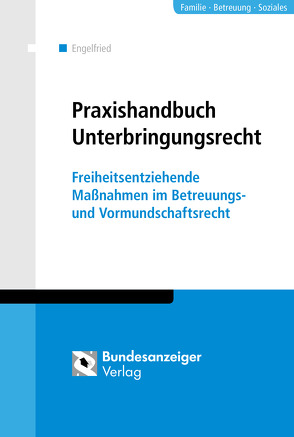 Familie · Betreuung · Soziales

Engelfried

Praxishandbuch Unterbringungsrecht

Freiheitsentziehende Maßnahmen im Betreuungs- und Vormundschaftsrecht

Bundesanzeiger Verlag